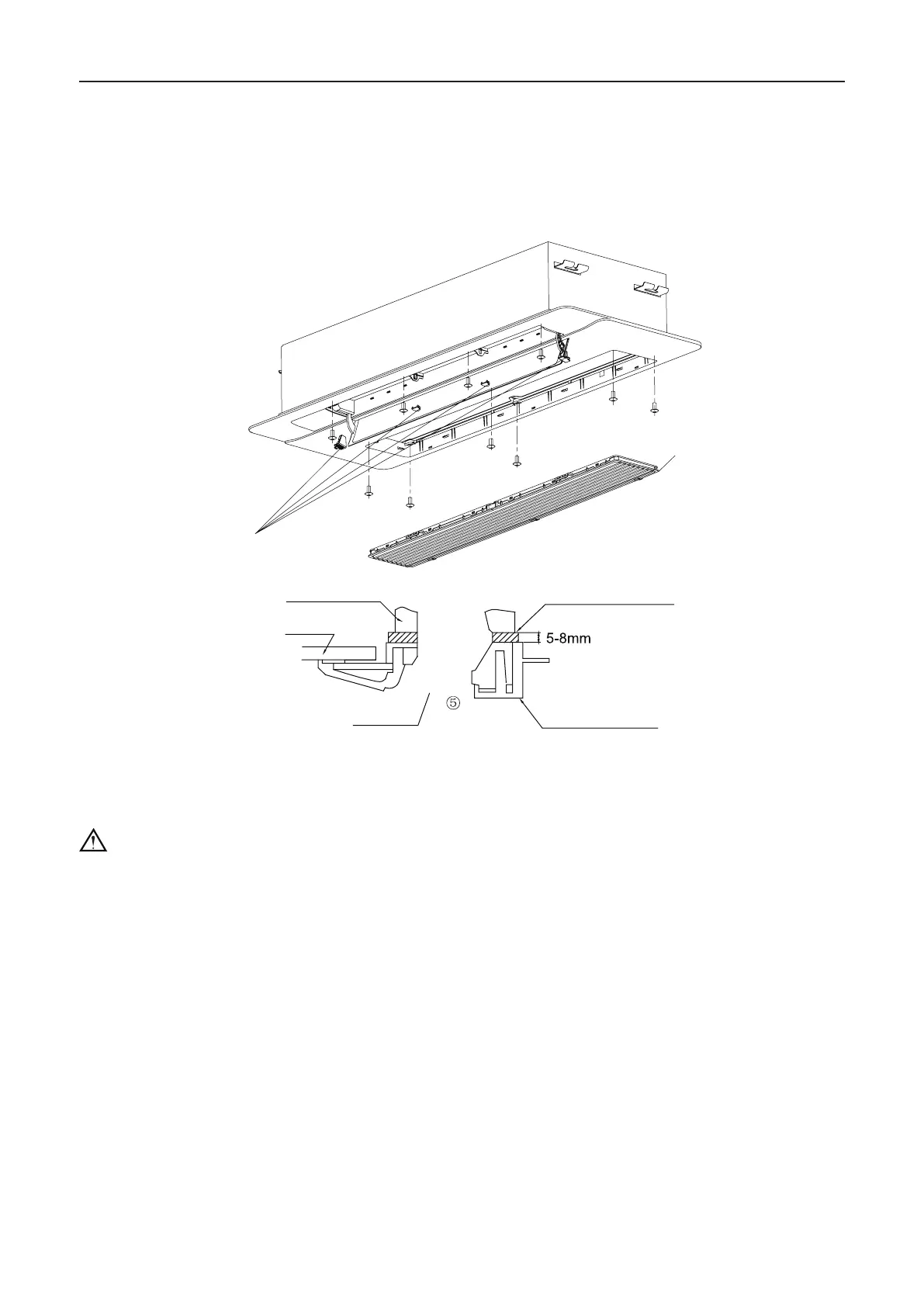 5-8mm

⑤